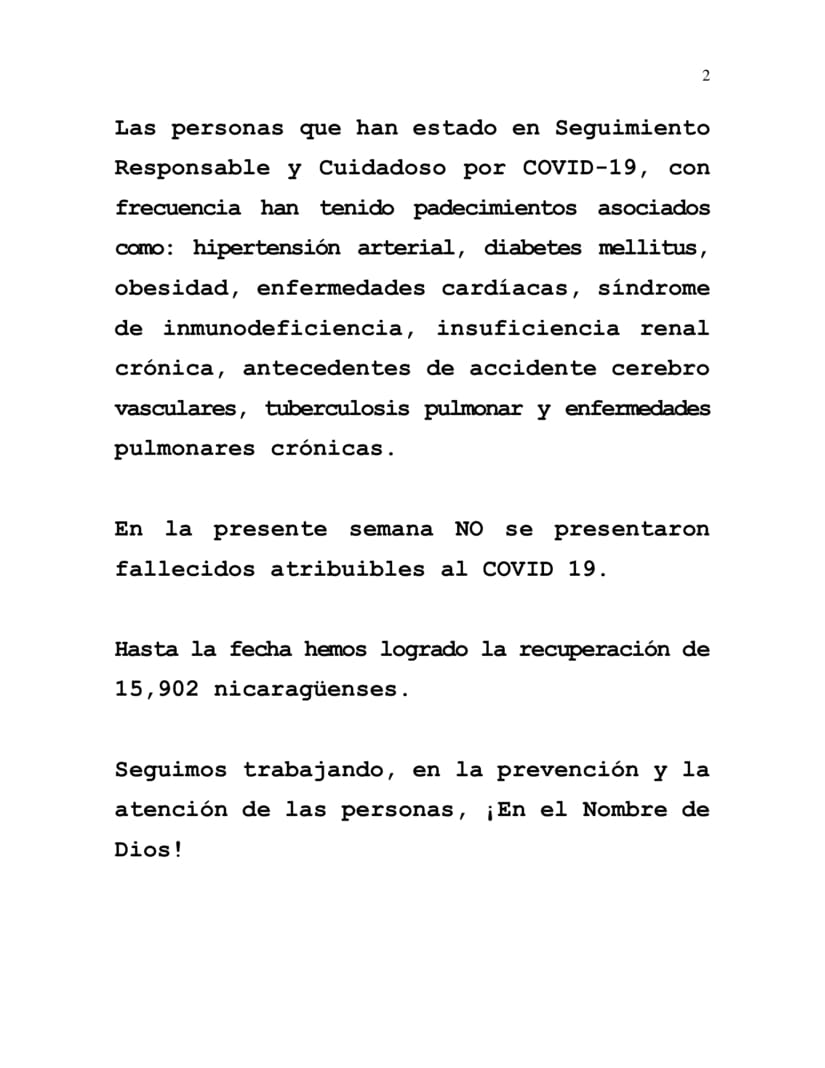 2

Las personas que han estado en Seguimiento Responsable y Cuidadoso por COVID-19, con frecuencia han tenido padecimientos asociados como: hipertensión arterial, diabetes mellitus, obesidad, enfermedades cardíacas, síndrome de inmunodeficiencia, insuficiencia renal crónica, antecedentes de accidente cerebro vasculares, tuberculosis pulmonar y enfermedades pulmonares crónicas.

En la presente semana NO se presentaron fallecidos atribuibles al COVID 19.

Hasta la fecha hemos logrado la recuperación de 15,902 nicaragüenses.

Seguimos trabajando, en la prevención y la atención de las personas, ¡En el Nombre de Dios!